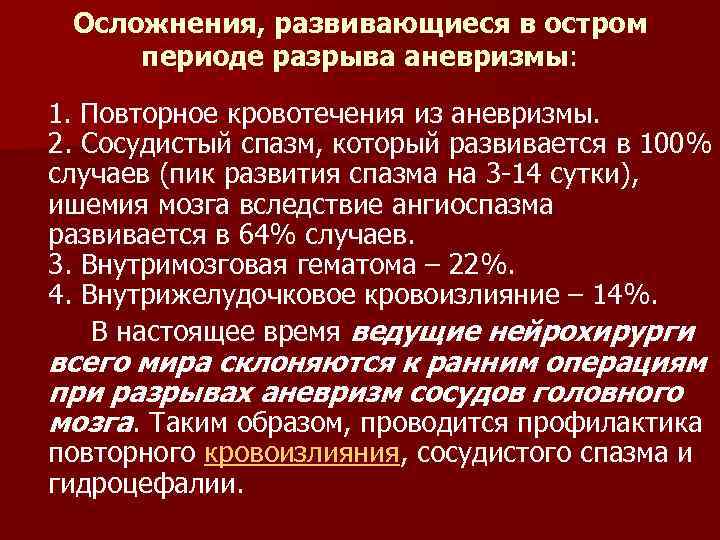 Осложнения, развивающиеся в остром периоде разрыва аневризмы:

1. Повторное кровотечения из аневризмы.
2. Сосудистый спазм, который развивается в 100% случаев (пик развития спазма на 3-14 сутки), ишемия мозга вследствие ангиоспазма развивается в 64% случаев.
3. Внутримозговая гематома – 22%.
4. Внутрижелудочковое кровоизлияние – 14%.

В настоящее время ведущие нейрохирурги всего мира склоняются к ранним операциям при разрывах аневризм сосудов головного мозга. Таким образом, проводится профилактика повторного кровоизлияния, сосудистого спазма и гидроцефалии.